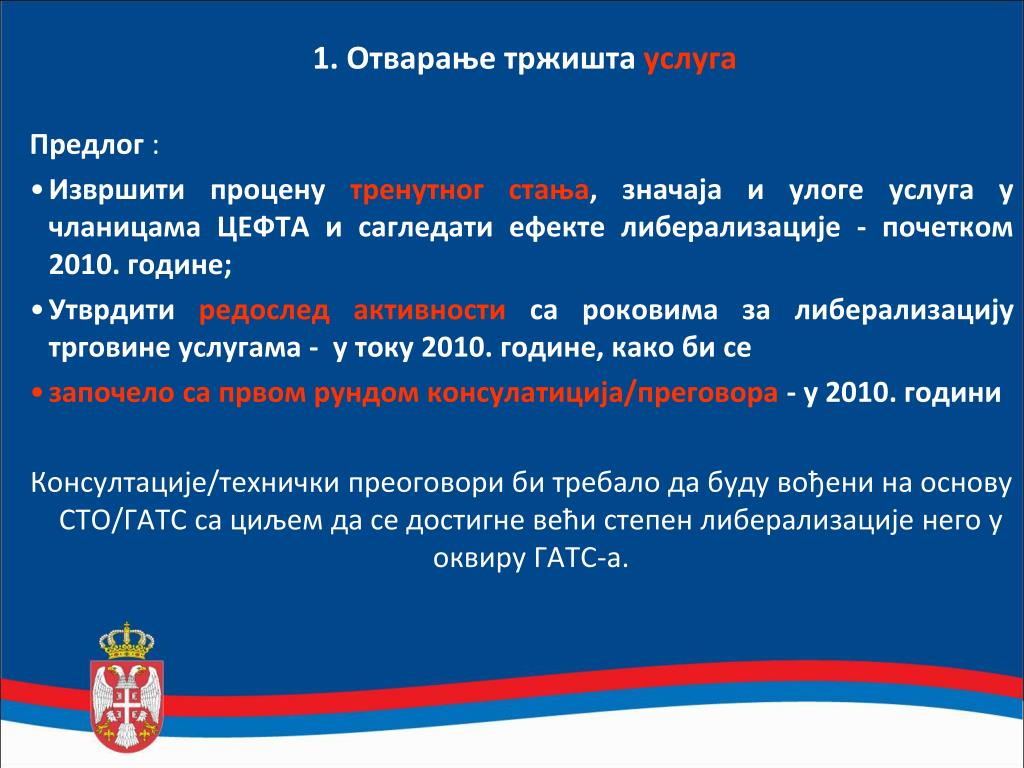 1. Отварање тржишта услуга

Предлог :

• Извршити процену тренутног стања, значаја и улоге услуга у чланицама ЦЕФТА и сагледати ефекте либерализације - почетком 2010. године;

• Утврдити редослед активности са роковима за либерализацију трговине услугама - у току 2010. године, како би се

• започело са првом рундом консулатиција/преговора - у 2010. години

Консултације/технички преоговори би требало да буду вођени на основу СТО/ГАТС са циљем да се достигне већи степен либерализације него у оквиру ГАТС-а.